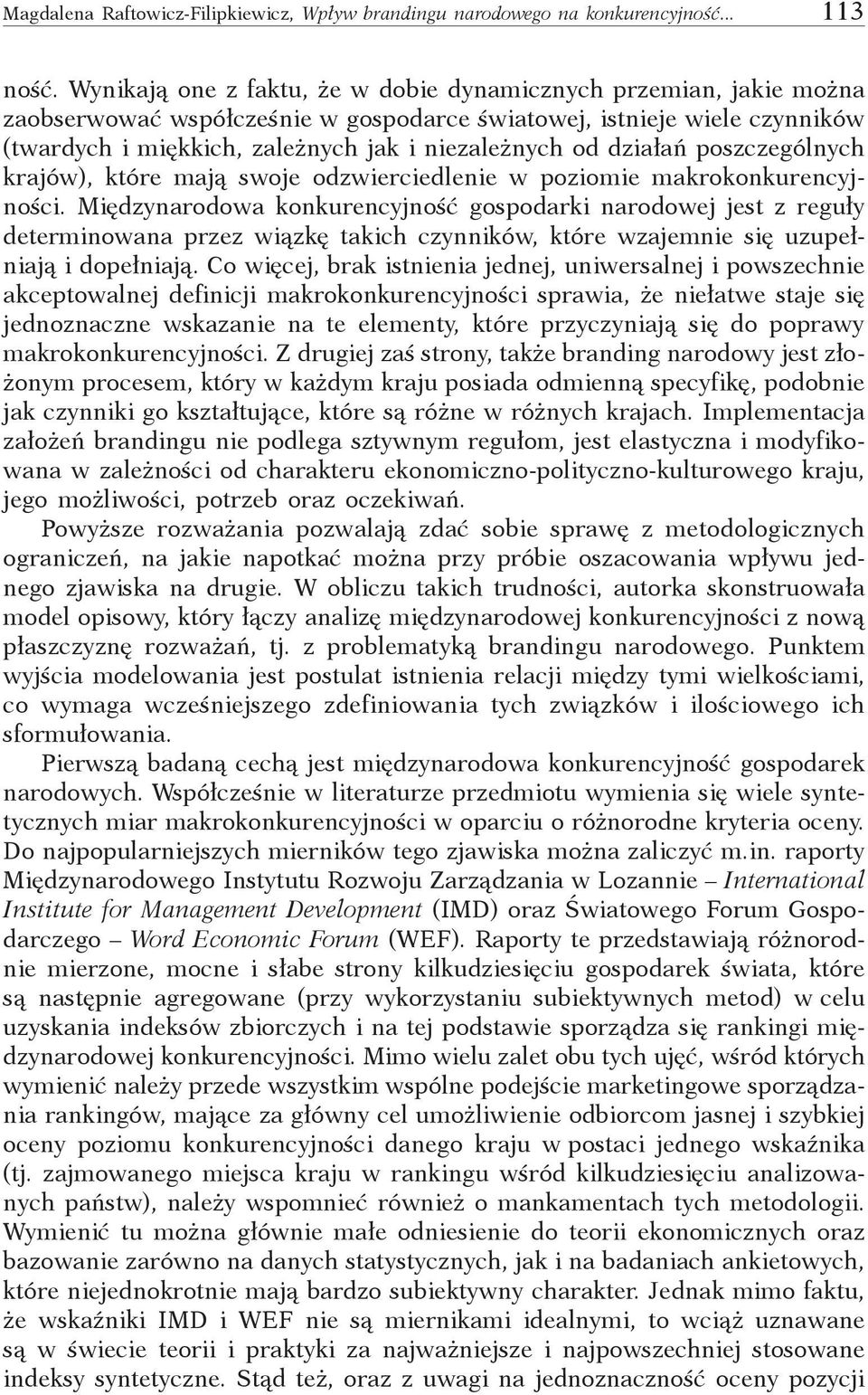 Magdalena Raftowicz-Filipkiewicz, Wpływ brandingu narodowego na konkurencyjność... 113

ność. Wynikają one z faktu, że w dobie dynamicznych przemian, jakie można zaobserwować współcześnie w gospodarce światowej, istnieje wiele czynników (twardych i miękkich, zależnych jak i niezależnych od działań poszczególnych krajów), które mają swoje odzwierciedlenie w poziomie makrokonkurencyjności. Międzynarodowa konkurencyjność gospodarki narodowej jest z reguły determinowana przez wiązkę takich czynników, które wzajemnie się uzupełniają i dopełniają. Co więcej, brak istnienia jednej, uniwersalnej i powszechnie akceptowalnej definicji makrokonkurencyjności sprawia, że niełatwe staje się jednoznaczne wskazanie na te elementy, które przyczyniają się do poprawy makrokonkurencyjności. Z drugiej zaś strony, także branding narodowy jest złożonym procesem, który w każdym kraju posiada odmienną specyfikę, podobnie jak czynniki go kształtujące, które są różne w różnych krajach. Implementacja założeń brandingu nie podlega sztywnym regułom, jest elastyczna i modyfikowana w zależności od charakteru ekonomiczno-polityczno-kulturowego kraju, jego możliwości, potrzeb oraz oczekiwań.

Powyższe rozważania pozwalają zdać sobie sprawę z metodologicznych ograniczeń, na jakie napotkać można przy próbie oszacowania wpływu jednego zjawiska na drugie. W obliczu takich trudności, autorka skonstruowała model opisowy, który łączy analizę międzynarodowej konkurencyjności z nową płaszczyznę rozważań, tj. z problematyką brandingu narodowego. Punktem wyjścia modelowania jest postulat istnienia relacji między tymi wielkościami, co wymaga wcześniejszego zdefiniowania tych związków i ilościowego ich sformułowania.

Pierwszą badaną cechą jest międzynarodowa konkurencyjność gospodarek narodowych. Współcześnie w literaturze przedmiotu wymienia się wiele syntetycznych miar makrokonkurencyjności w oparciu o różnorodne kryteria oceny. Do najpopularniejszych mierników tego zjawiska można zaliczyć m.in. raporty Międzynarodowego Instytutu Rozwoju Zarządzania w Lozannie – International Institute for Management Development (IMD) oraz Światowego Forum Gospodarczego – Word Economic Forum (WEF). Raporty te przedstawiają różnorodnie mierzone, mocne i słabe strony kilkudziesięciu gospodarek świata, które są następnie agregowane (przy wykorzystaniu subiektywnych metod) w celu uzyskania indeksów zbiorczych i na tej podstawie sporządza się rankingi międzynarodowej konkurencyjności. Mimo wielu zalet obu tych ujęć, wśród których wymienić należy przede wszystkim wspólne podejście marketingowe sporządzania rankingów, mające za główny cel umożliwienie odbiorcom jasnej i szybkiej oceny poziomu konkurencyjności danego kraju w postaci jednego wskaźnika (tj. zajmowanego miejsca kraju w rankingu wśród kilkudziesięciu analizowanych państw), należy wspomnieć również o mankamentach tych metodologii. Wymienić tu można głównie małe odniesienie do teorii ekonomicznych oraz bazowanie zarówno na danych statystycznych, jak i na badaniach ankietowych, które niejednokrotnie mają bardzo subiektywny charakter. Jednak mimo faktu, że wskaźniki IMD i WEF nie są miernikami idealnymi, to wciąż uznawane są w świecie teorii i praktyki za najważniejsze i najpowszechniej stosowane indeksy syntetyczne. Stąd też, oraz z uwagi na jednoznaczność oceny pozycji